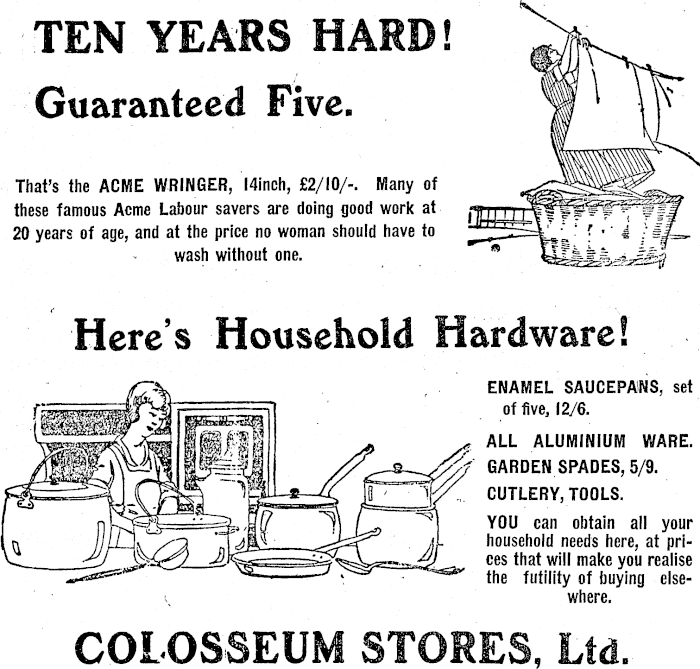 TEN YEARS HARD!

Guaranteed Five.

That's the ACME WRINGER, 14inch, £2/10/-. Many of these famous Acme Labour savers are doing good work at 20 years of age, and at the price no woman should have to wash without one.

Here's Household Hardware!

ENAMEL SAUCEPANS, set of five, 12/6.

ALL ALUMINIUM WARE.

GARDEN SPADES, 5/9.

CUTLERY, TOOLS.

YOU can obtain all your household needs here, at prices that will make you realise the futility of buying elsewhere.

COLOSSEUM STORES, Ltd.